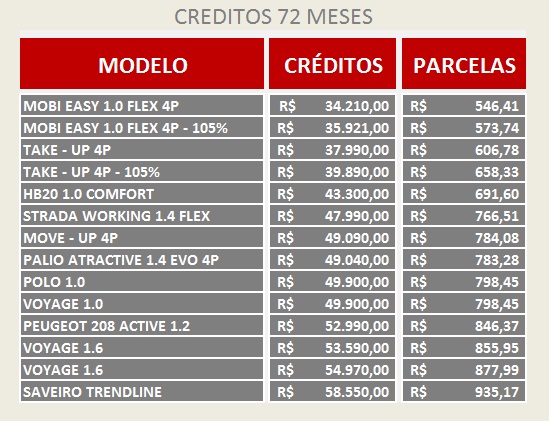 CREDITOS 72 MESES

| MODELO | CRÉDITOS | PARCELAS |
|---|---|---|
| MOBI EASY 1.0 FLEX 4P | R$ 34.210,00 | R$ 546,41 |
| MOBI EASY 1.0 FLEX 4P - 105% | R$ 35.921,00 | R$ 573,74 |
| TAKE - UP 4P | R$ 37.990,00 | R$ 606,78 |
| TAKE - UP 4P - 105% | R$ 39.890,00 | R$ 658,33 |
| HB20 1.0 COMFORT | R$ 43.300,00 | R$ 691,60 |
| STRADA WORKING 1.4 FLEX | R$ 47.990,00 | R$ 766,51 |
| MOVE - UP 4P | R$ 49.090,00 | R$ 784,08 |
| PALIO ATRACTIVE 1.4 EVO 4P | R$ 49.040,00 | R$ 783,28 |
| POLO 1.0 | R$ 49.900,00 | R$ 798,45 |
| VOYAGE 1.0 | R$ 49.900,00 | R$ 798,45 |
| PEUGEOT 208 ACTIVE 1.2 | R$ 52.990,00 | R$ 846,37 |
| VOYAGE 1.6 | R$ 53.590,00 | R$ 855,95 |
| VOYAGE 1.6 | R$ 54.970,00 | R$ 877,99 |
| SAVEIRO TRENDLINE | R$ 58.550,00 | R$ 935,17 |